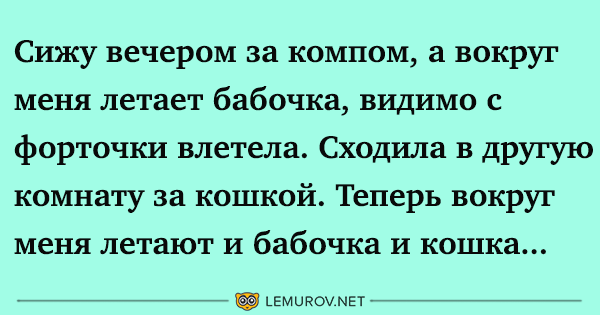 Сижу вечером за компом, а вокруг меня летает бабочка, видимо с форточки влетела. Сходила в другую комнату за кошкой. Теперь вокруг меня летают и бабочка и кошка...

LEMUROV.NET